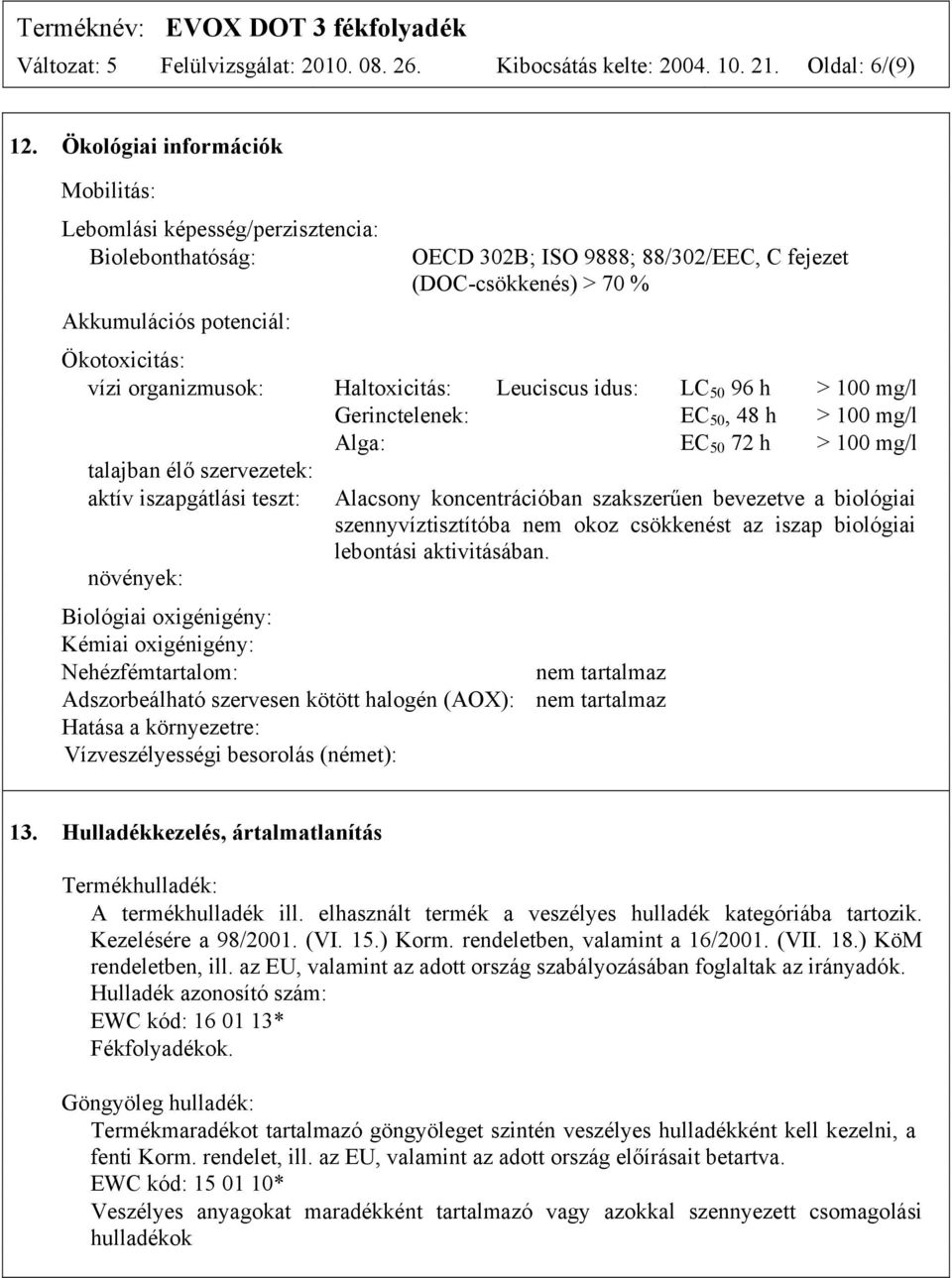 Terméknév: EVOX DOT 3 fékfolyadék
Változat: 5 Felülvizsgálat: 2010. 08. 26. Kibocsátás kelte: 2004. 10. 21. Oldal: 6/(9)

12. Ökológiai információk

Mobilitás:

Lebomlási képesség/perzisztencia:
Biolebonthatóság: OECD 302B; ISO 9888; 88/302/EEC, C fejezet (DOC-csökkenés) > 70 %

Akkumulációs potenciál:

Ökotoxicitás:
vízi organizmusok: Haltoxicitás: Leuciscus idus: $LC_{50}$ 96 h > 100 mg/l
Gerinctelenek: $EC_{50}$, 48 h > 100 mg/l
Alga: $EC_{50}$ 72 h > 100 mg/l
talajban élő szervezetek:
aktív iszapgátlási teszt: Alacsony koncentrációban szakszerűen bevezetve a biológiai szennyvíztisztítóba nem okoz csökkenést az iszap biológiai lebontási aktivitásában.
növények:

Biológiai oxigénigény:
Kémiai oxigénigény:
Nehézfémtartalom: nem tartalmaz
Adszorbeálható szervesen kötött halogén (AOX): nem tartalmaz
Hatása a környezetre:
Vízveszélyességi besorolás (német):

13. Hulladékkezelés, ártalmatlanítás

Termékhulladék:
A termékhulladék ill. elhasznált termék a veszélyes hulladék kategóriába tartozik. Kezelésére a 98/2001. (VI. 15.) Korm. rendeletben, valamint a 16/2001. (VII. 18.) KöM rendeletben, ill. az EU, valamint az adott ország szabályozásában foglaltak az irányadók.
Hulladék azonosító szám:
EWC kód: 16 01 13*
Fékfolyadékok.

Göngyöleg hulladék:
Termékmaradékot tartalmazó göngyöleget szintén veszélyes hulladékként kell kezelni, a fenti Korm. rendelet, ill. az EU, valamint az adott ország előírásait betartva.
EWC kód: 15 01 10*
Veszélyes anyagokat maradékként tartalmazó vagy azokkal szennyezett csomagolási hulladékok